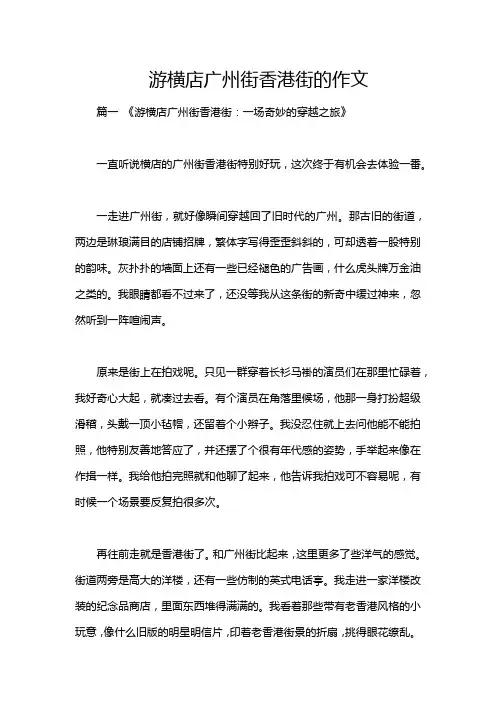 游横店广州街香港街的作文

篇一 《游横店广州街香港街：一场奇妙的穿越之旅》

一直听说横店的广州街香港街特别好玩，这次终于有机会去体验一番。

一走进广州街，就好像瞬间穿越回了旧时代的广州。那古旧的街道，两边是琳琅满目的店铺招牌，繁体字写得歪歪斜斜的，可却透着一股特别的韵味。灰扑扑的墙面上还有一些已经褪色的广告画，什么虎头牌万金油之类的。我眼睛都看不过来了，还没等我从这条街的新奇中缓过神来，忽然听到一阵喧闹声。

原来是街上在拍戏呢。只见一群穿着长衫马褂的演员们在那里忙碌着，我好奇心大起，就凑过去看。有个演员在角落里候场，他那一身打扮超级滑稽，头戴一顶小毡帽，还留着个小辫子。我没忍住就上去问他能不能拍照，他特别友善地答应了，并还摆了个很有年代感的姿势，手举起来像在作揖一样。我给他拍完照就和他聊了起来，他告诉我拍戏可不容易呢，有时候一个场景要反复拍很多次。

再往前走就是香港街了。和广州街比起来，这里更多了些洋气的感觉。街道两旁是高大的洋楼，还有一些仿制的英式电话亭。我走进一家洋楼改装的纪念品商店，里面东西堆得满满的。我看着那些带有老香港风格的小玩意，像什么旧版的明星明信片，印着老香港街景的折扇，挑得眼花缭乱。